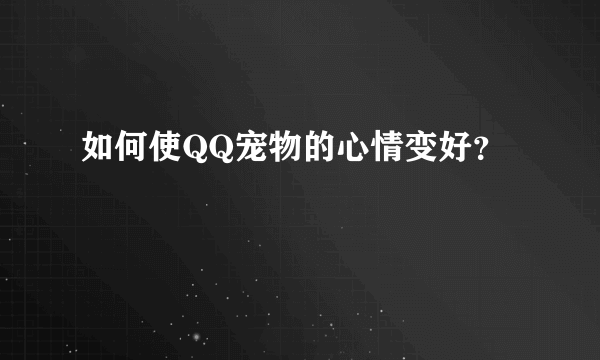 如何使QQ宠物的心情变好？